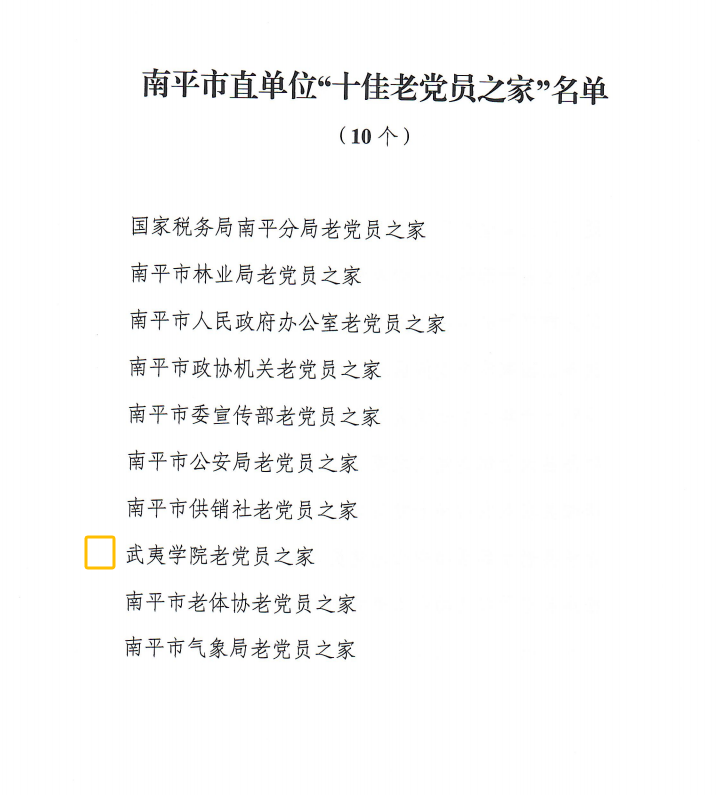 南平市直单位“十佳老党员之家”名单

（10个）

国家税务局南平分局老党员之家

南平市林业局老党员之家

南平市人民政府办公室老党员之家

南平市政协机关老党员之家

南平市委宣传部老党员之家

南平市公安局老党员之家

南平市供销社老党员之家

武夷学院老党员之家

南平市老体协老党员之家

南平市气象局老党员之家